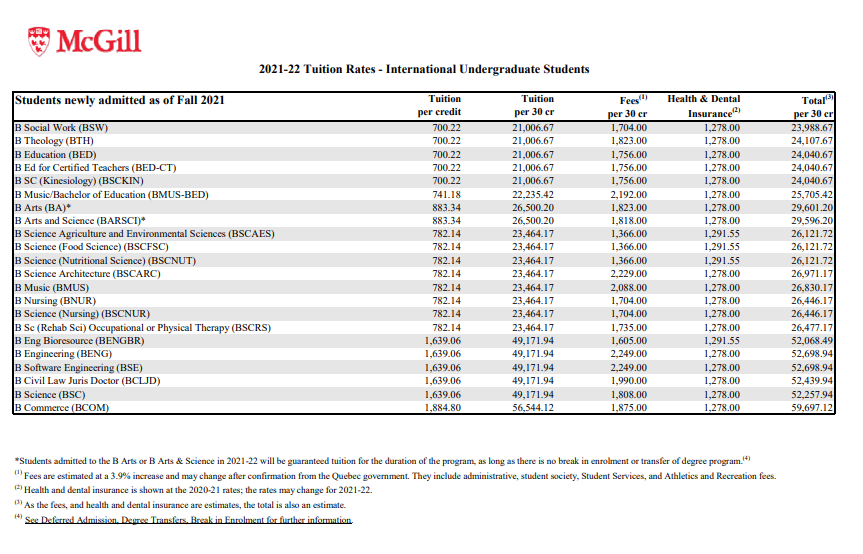 McGill

2021-22 Tuition Rates - International Undergraduate Students

| Students newly admitted as of Fall 2021 | Tuition per credit | Tuition per 30 cr | Fees$^{(1)}$ per 30 cr | Health & Dental Insurance$^{(2)}$ | Total$^{(3)}$ per 30 cr |
|---|---|---|---|---|---|
| B Social Work (BSW) | 700.22 | 21,006.67 | 1,704.00 | 1,278.00 | 23,988.67 |
| B Theology (BTH) | 700.22 | 21,006.67 | 1,823.00 | 1,278.00 | 24,107.67 |
| B Education (BED) | 700.22 | 21,006.67 | 1,756.00 | 1,278.00 | 24,040.67 |
| B Ed for Certified Teachers (BED-CT) | 700.22 | 21,006.67 | 1,756.00 | 1,278.00 | 24,040.67 |
| B SC (Kinesiology) (BSCKIN) | 700.22 | 21,006.67 | 1,756.00 | 1,278.00 | 24,040.67 |
| B Music/Bachelor of Education (BMUS-BED) | 741.18 | 22,235.42 | 2,192.00 | 1,278.00 | 25,705.42 |
| B Arts (BA)* | 883.34 | 26,500.20 | 1,823.00 | 1,278.00 | 29,601.20 |
| B Arts and Science (BARSCI)* | 883.34 | 26,500.20 | 1,818.00 | 1,278.00 | 29,596.20 |
| B Science Agriculture and Environmental Sciences (BSCAES) | 782.14 | 23,464.17 | 1,366.00 | 1,291.55 | 26,121.72 |
| B Science (Food Science) (BSCFSC) | 782.14 | 23,464.17 | 1,366.00 | 1,291.55 | 26,121.72 |
| B Science (Nutritional Science) (BSCNUT) | 782.14 | 23,464.17 | 1,366.00 | 1,291.55 | 26,121.72 |
| B Science Architecture (BSCARC) | 782.14 | 23,464.17 | 2,229.00 | 1,278.00 | 26,971.17 |
| B Music (BMUS) | 782.14 | 23,464.17 | 2,088.00 | 1,278.00 | 26,830.17 |
| B Nursing (BNUR) | 782.14 | 23,464.17 | 1,704.00 | 1,278.00 | 26,446.17 |
| B Science (Nursing) (BSCNUR) | 782.14 | 23,464.17 | 1,704.00 | 1,278.00 | 26,446.17 |
| B Sc (Rehab Sci) Occupational or Physical Therapy (BSCRS) | 782.14 | 23,464.17 | 1,735.00 | 1,278.00 | 26,477.17 |
| B Eng Bioresource (BENGBR) | 1,639.06 | 49,171.94 | 1,605.00 | 1,291.55 | 52,068.49 |
| B Engineering (BENG) | 1,639.06 | 49,171.94 | 2,249.00 | 1,278.00 | 52,698.94 |
| B Software Engineering (BSE) | 1,639.06 | 49,171.94 | 2,249.00 | 1,278.00 | 52,698.94 |
| B Civil Law Juris Doctor (BCLJD) | 1,639.06 | 49,171.94 | 1,990.00 | 1,278.00 | 52,439.94 |
| B Science (BSC) | 1,639.06 | 49,171.94 | 1,808.00 | 1,278.00 | 52,257.94 |
| B Commerce (BCOM) | 1,884.80 | 56,544.12 | 1,875.00 | 1,278.00 | 59,697.12 |

*Students admitted to the B Arts or B Arts & Science in 2021-22 will be guaranteed tuition for the duration of the program, as long as there is no break in enrolment or transfer of degree program.$^{(4)}$

$^{(1)}$ Fees are estimated at a 3.9% increase and may change after confirmation from the Quebec government. They include administrative, student society, Student Services, and Athletics and Recreation fees.

$^{(2)}$ Health and dental insurance is shown at the 2020-21 rates; the rates may change for 2021-22.

$^{(3)}$ As the fees, and health and dental insurance are estimates, the total is also an estimate.

$^{(4)}$ See Deferred Admission, Degree Transfers, Break in Enrolment for further information.